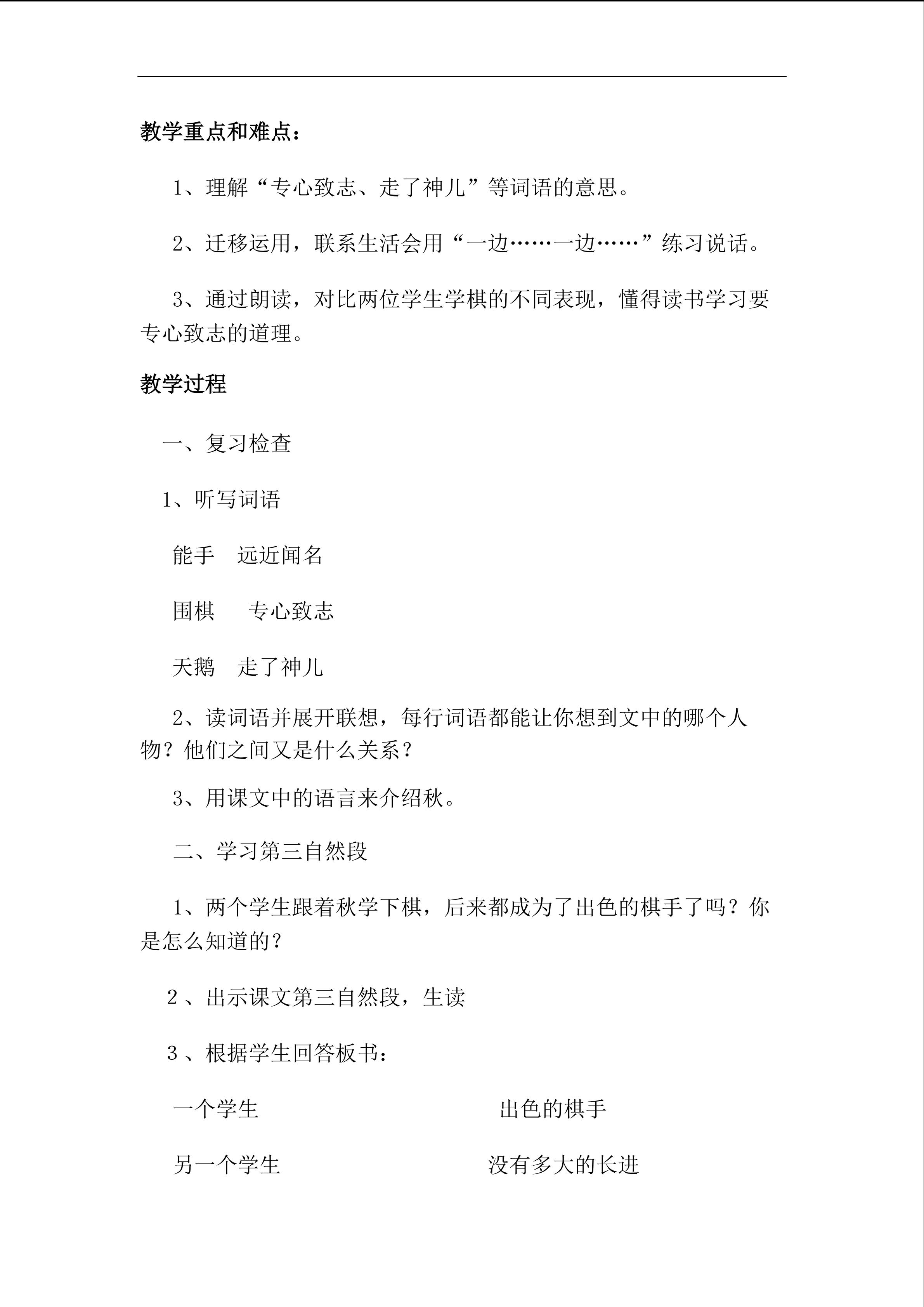 教学重点和难点：

1、理解“专心致志、走了神儿”等词语的意思。

2、迁移运用，联系生活会用“一边……一边……”练习说话。

3、通过朗读，对比两位学生学棋的不同表现，懂得读书学习要专心致志的道理。

教学过程

一、复习检查

1、听写词语

能手 远近闻名

围棋 专心致志

天鹅 走了神儿

2、读词语并展开联想，每行词语都能让你想到文中的哪个人物？他们之间又是什么关系？

3、用课文中的语言来介绍秋。

二、学习第三自然段

1、两个学生跟着秋学下棋，后来都成为了出色的棋手了吗？你是怎么知道的？

2、出示课文第三自然段，生读

3、根据学生回答板书：

一个学生 出色的棋手

另一个学生 没有多大的长进